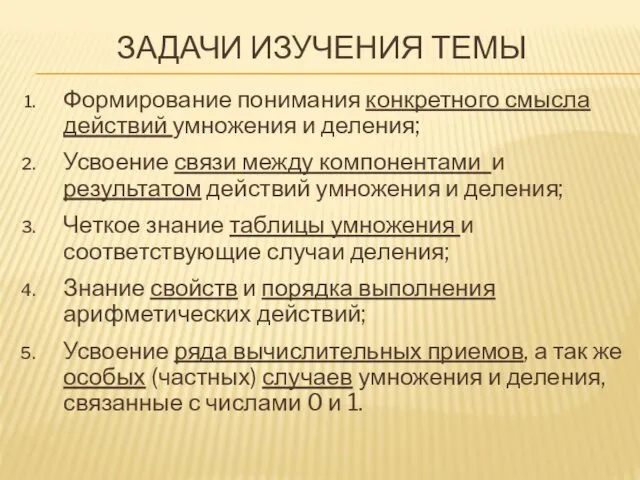 ЗАДАЧИ ИЗУЧЕНИЯ ТЕМЫ

1. Формирование понимания конкретного смысла действий умножения и деления;

2. Усвоение связи между компонентами и результатом действий умножения и деления;

3. Четкое знание таблицы умножения и соответствующие случаи деления;

4. Знание свойств и порядка выполнения арифметических действий;

5. Усвоение ряда вычислительных приемов, а так же особых (частных) случаев умножения и деления, связанные с числами 0 и 1.